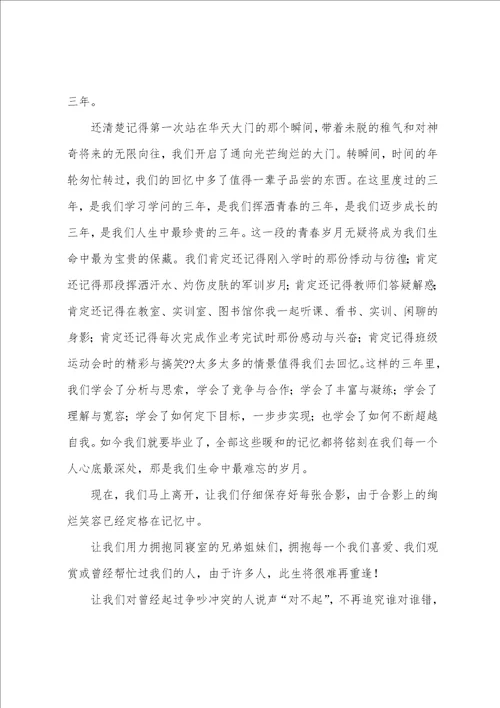 三年。

还清楚记得第一次站在华天大门的那个瞬间，带着未脱的稚气和对神奇将来的无限向往，我们开启了通向光芒绚烂的大门。转瞬间，时间的年轮匆忙转过，我们的回忆中多了值得一辈子品尝的东西。在这里度过的三年，是我们学习学问的三年，是我们挥洒青春的三年，是我们迈步成长的三年，是我们人生中最珍贵的三年。这一段的青春岁月无疑将成为我们生命中最为宝贵的保藏。我们肯定还记得刚入学时的那份悸动与彷徨；肯定还记得那段挥洒汗水、灼伤皮肤的军训岁月；肯定还记得教师们答疑解惑；肯定还记得在教室、实训室、图书馆你我一起听课、看书、实训、闲聊的身影；肯定还记得每次完成作业考完试时那份感动与兴奋；肯定记得班级运动会时的精彩与搞笑??太多太多的情景值得我们去回忆。这样的三年里，我们学会了分析与思索，学会了竞争与合作；学会了丰富与凝练；学会了理解与宽容；学会了如何定下目标，一步步实现；也学会了如何不断超越自我。如今我们就要毕业了，全部这些暖和的记忆都将铭刻在我们每一个人心底最深处，那是我们生命中最难忘的岁月。

现在，我们马上离开，让我们仔细保存好每张合影，由于合影上的绚烂笑容已经定格在记忆中。

让我们用力拥抱同寝室的兄弟姐妹们，拥抱每一个我们喜爱、我们观赏或曾经帮忙过我们的人，由于许多人，此生将很难再重逢！

让我们对曾经起过争吵冲突的人说声“对不起”，不再追究谁对谁错，